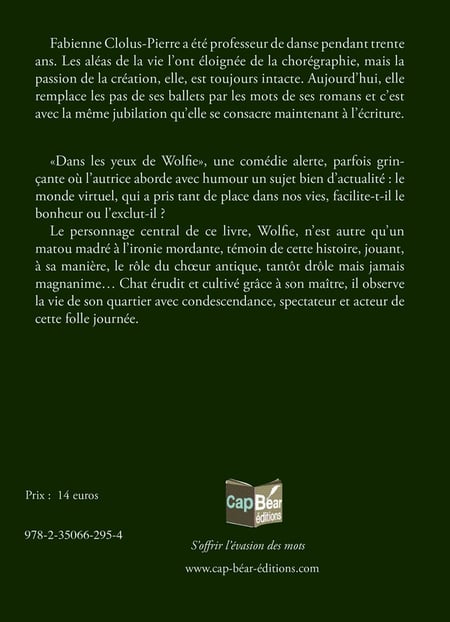 Fabienne Clolus-Pierre a été professeur de danse pendant trente ans. Les aléas de la vie l'ont éloignée de la chorégraphie, mais la passion de la création, elle, est toujours intacte. Aujourd'hui, elle remplace les pas de ses ballets par les mots de ses romans et c'est avec la même jubilation qu'elle se consacre maintenant à l'écriture.

«Dans les yeux de Wolfie», une comédie alerte, parfois grinçante où l'autrice aborde avec humour un sujet bien d'actualité : le monde virtuel, qui a pris tant de place dans nos vies, facilite-t-il le bonheur ou l'exclut-il ?

Le personnage central de ce livre, Wolfie, n'est autre qu'un matou madré à l'ironie mordante, témoin de cette histoire, jouant, à sa manière, le rôle du chœur antique, tantôt drôle mais jamais magnanime… Chat érudit et cultivé grâce à son maître, il observe la vie de son quartier avec condescendance, spectateur et acteur de cette folle journée.

Prix : 14 euros

978-2-35066-295-4

Cap Béar éditions

S'offrir l'évasion des mots

www.cap-béar-éditions.com